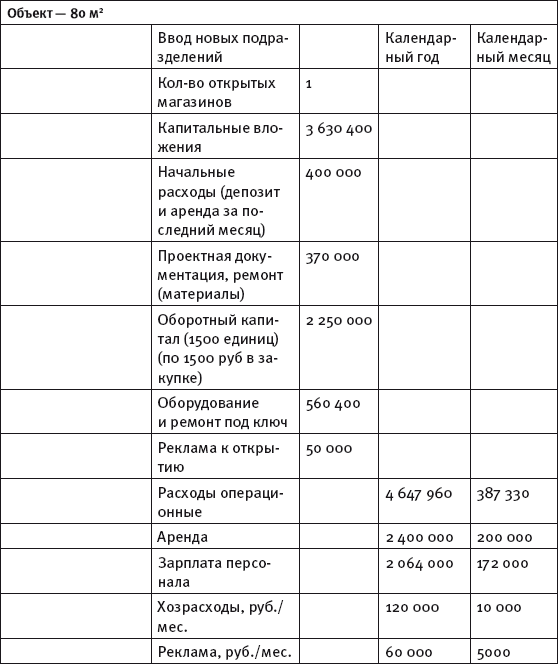 Объект — 80 м²

| | Ввод новых подразделений | | Календарный год | Календарный месяц |
|---|---|---|---|---|
| | Кол-во открытых магазинов | 1 | | |
| | Капитальные вложения | 3 630 400 | | |
| | Начальные расходы (депозит и аренда за последний месяц) | 400 000 | | |
| | Проектная документация, ремонт (материалы) | 370 000 | | |
| | Оборотный капитал (1500 единиц) (по 1500 руб в закупке) | 2 250 000 | | |
| | Оборудование и ремонт под ключ | 560 400 | | |
| | Реклама к открытию | 50 000 | | |
| | Расходы операционные | | 4 647 960 | 387 330 |
| | Аренда | | 2 400 000 | 200 000 |
| | Зарплата персонала | | 2 064 000 | 172 000 |
| | Хозрасходы, руб./мес. | | 120 000 | 10 000 |
| | Реклама, руб./мес. | | 60 000 | 5000 |